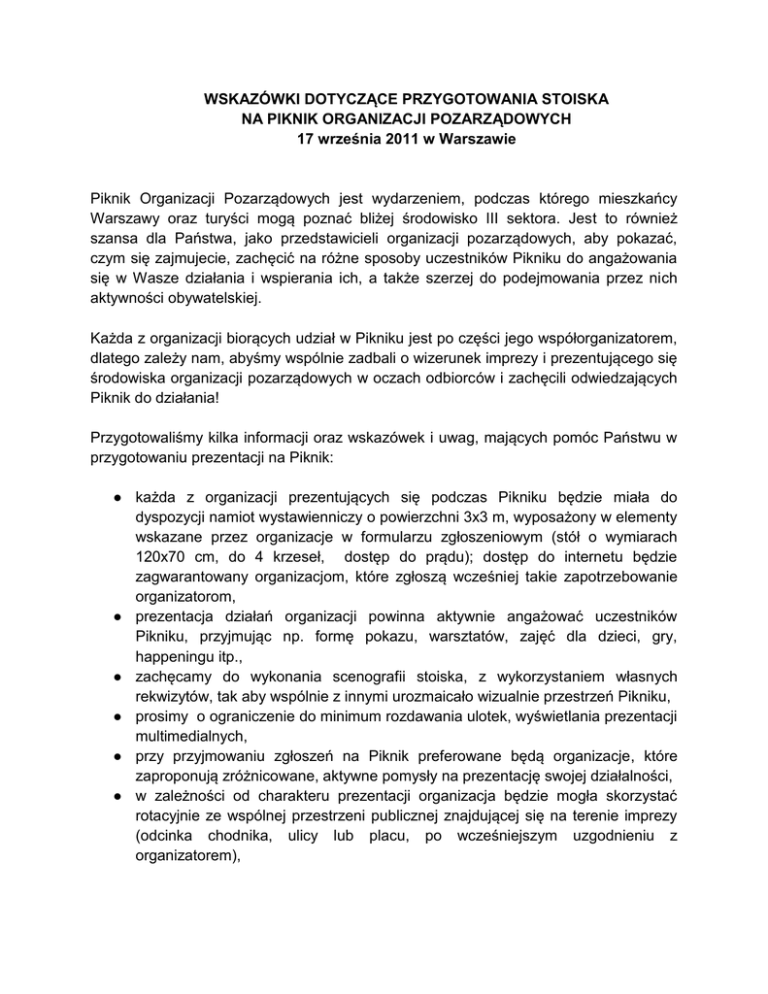 WSKAZÓWKI DOTYCZĄCE PRZYGOTOWANIA STOISKA
NA PIKNIK ORGANIZACJI POZARZĄDOWYCH
17 września 2011 w Warszawie

Piknik Organizacji Pozarządowych jest wydarzeniem, podczas którego mieszkańcy Warszawy oraz turyści mogą poznać bliżej środowisko III sektora. Jest to również szansa dla Państwa, jako przedstawicieli organizacji pozarządowych, aby pokazać, czym się zajmujecie, zachęcić na różne sposoby uczestników Pikniku do angażowania się w Wasze działania i wspierania ich, a także szerzej do podejmowania przez nich aktywności obywatelskiej.

Każda z organizacji biorących udział w Pikniku jest po części jego współorganizatorem, dlatego zależy nam, abyśmy wspólnie zadbali o wizerunek imprezy i prezentującego się środowiska organizacji pozarządowych w oczach odbiorców i zachęcili odwiedzających Piknik do działania!

Przygotowaliśmy kilka informacji oraz wskazówek i uwag, mających pomóc Państwu w przygotowaniu prezentacji na Piknik:

● każda z organizacji prezentujących się podczas Pikniku będzie miała do dyspozycji namiot wystawienniczy o powierzchni 3x3 m, wyposażony w elementy wskazane przez organizacje w formularzu zgłoszeniowym (stół o wymiarach 120x70 cm, do 4 krzeseł, dostęp do prądu); dostęp do internetu będzie zagwarantowany organizacjom, które zgłoszą wcześniej takie zapotrzebowanie organizatorom,
● prezentacja działań organizacji powinna aktywnie angażować uczestników Pikniku, przyjmując np. formę pokazu, warsztatów, zajęć dla dzieci, gry, happeningu itp.,
● zachęcamy do wykonania scenografii stoiska, z wykorzystaniem własnych rekwizytów, tak aby wspólnie z innymi urozmaicało wizualnie przestrzeń Pikniku,
● prosimy o ograniczenie do minimum rozdawania ulotek, wyświetlania prezentacji multimedialnych,
● przy przyjmowaniu zgłoszeń na Piknik preferowane będą organizacje, które zaproponują zróżnicowane, aktywne pomysły na prezentację swojej działalności,
● w zależności od charakteru prezentacji organizacja będzie mogła skorzystać rotacyjnie ze wspólnej przestrzeni publicznej znajdującej się na terenie imprezy (odcinka chodnika, ulicy lub placu, po wcześniejszym uzgodnieniu z organizatorem),